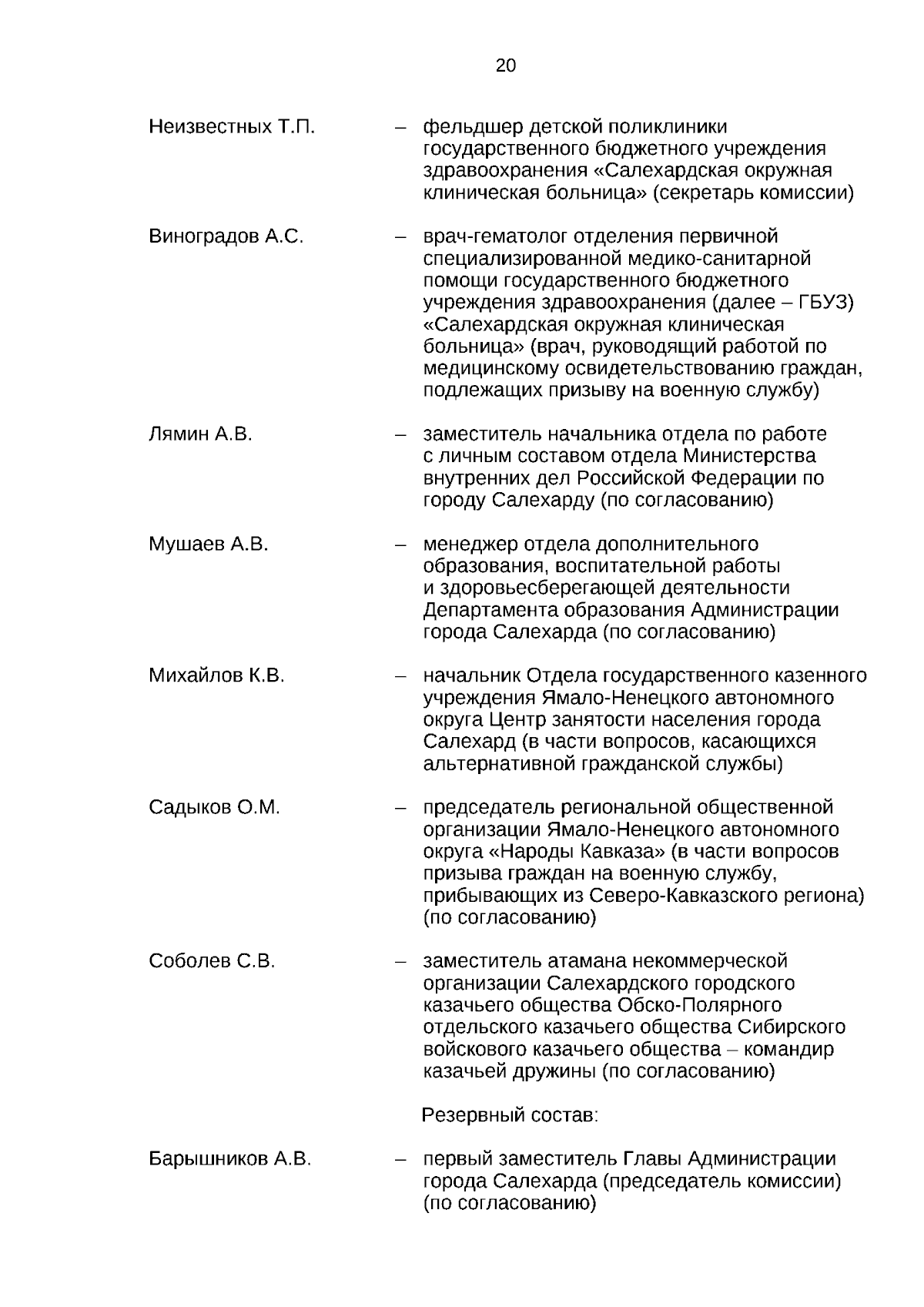 20

Неизвестных Т.П. – фельдшер детской поликлиники государственного бюджетного учреждения здравоохранения «Салехардская окружная клиническая больница» (секретарь комиссии)

Виноградов А.С. – врач-гематолог отделения первичной специализированной медико-санитарной помощи государственного бюджетного учреждения здравоохранения (далее – ГБУЗ) «Салехардская окружная клиническая больница» (врач, руководящий работой по медицинскому освидетельствованию граждан, подлежащих призыву на военную службу)

Лямин А.В. – заместитель начальника отдела по работе с личным составом отдела Министерства внутренних дел Российской Федерации по городу Салехарду (по согласованию)

Мушаев А.В. – менеджер отдела дополнительного образования, воспитательной работы и здоровьесберегающей деятельности Департамента образования Администрации города Салехарда (по согласованию)

Михайлов К.В. – начальник Отдела государственного казенного учреждения Ямало-Ненецкого автономного округа Центр занятости населения города Салехард (в части вопросов, касающихся альтернативной гражданской службы)

Садыков О.М. – председатель региональной общественной организации Ямало-Ненецкого автономного округа «Народы Кавказа» (в части вопросов призыва граждан на военную службу, прибывающих из Северо-Кавказского региона) (по согласованию)

Соболев С.В. – заместитель атамана некоммерческой организации Салехардского городского казачьего общества Обско-Полярного отдельского казачьего общества Сибирского войскового казачьего общества – командир казачьей дружины (по согласованию)

Резервный состав:

Барышников А.В. – первый заместитель Главы Администрации города Салехарда (председатель комиссии) (по согласованию)